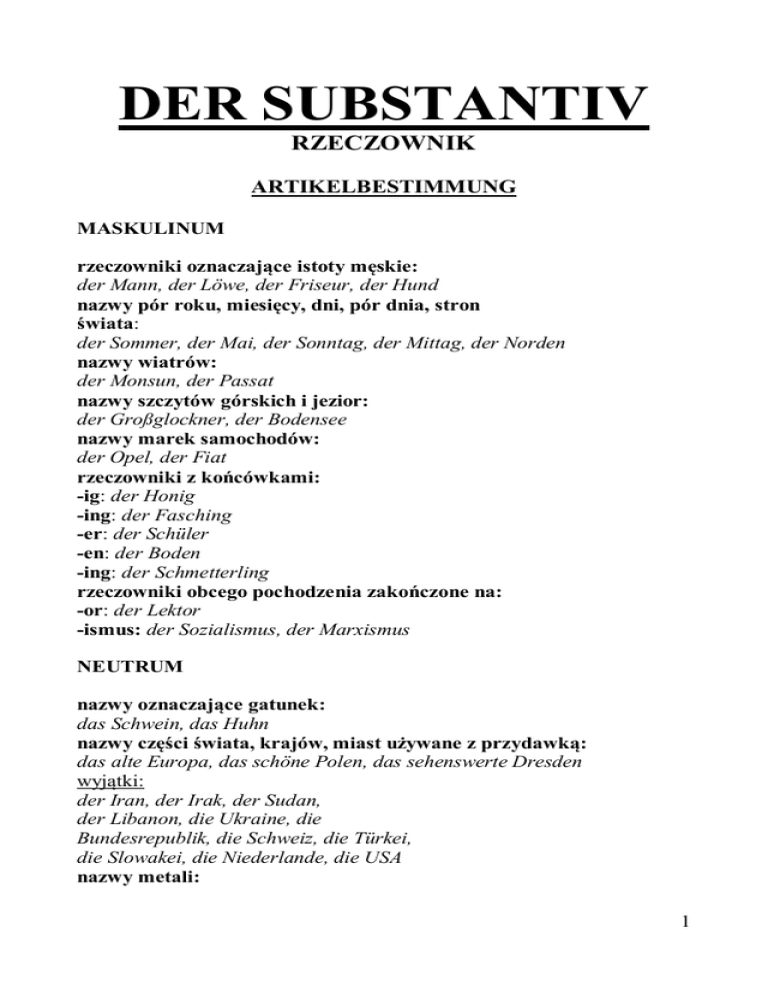 DER SUBSTANTIV
RZECZOWNIK

ARTIKELBESTIMMUNG

MASKULINUM

rzeczowniki oznaczające istoty męskie:
der Mann, der Löwe, der Friseur, der Hund
nazwy pór roku, miesięcy, dni, pór dnia, stron świata:
der Sommer, der Mai, der Sonntag, der Mittag, der Norden
nazwy wiatrów:
der Monsun, der Passat
nazwy szczytów górskich i jezior:
der Großglockner, der Bodensee
nazwy marek samochodów:
der Opel, der Fiat
rzeczowniki z końcówkami:
-ig: der Honig
-ing: der Fasching
-er: der Schüler
-en: der Boden
-ing: der Schmetterling
rzeczowniki obcego pochodzenia zakończone na:
-or: der Lektor
-ismus: der Sozialismus, der Marxismus

NEUTRUM

nazwy oznaczające gatunek:
das Schwein, das Huhn
nazwy części świata, krajów, miast używane z przydawką:
das alte Europa, das schöne Polen, das sehenswerte Dresden
wyjątki:
der Iran, der Irak, der Sudan,
der Libanon, die Ukraine, die Bundesrepublik, die Schweiz, die Türkei,
die Slowakei, die Niederlande, die USA
nazwy metali:

1